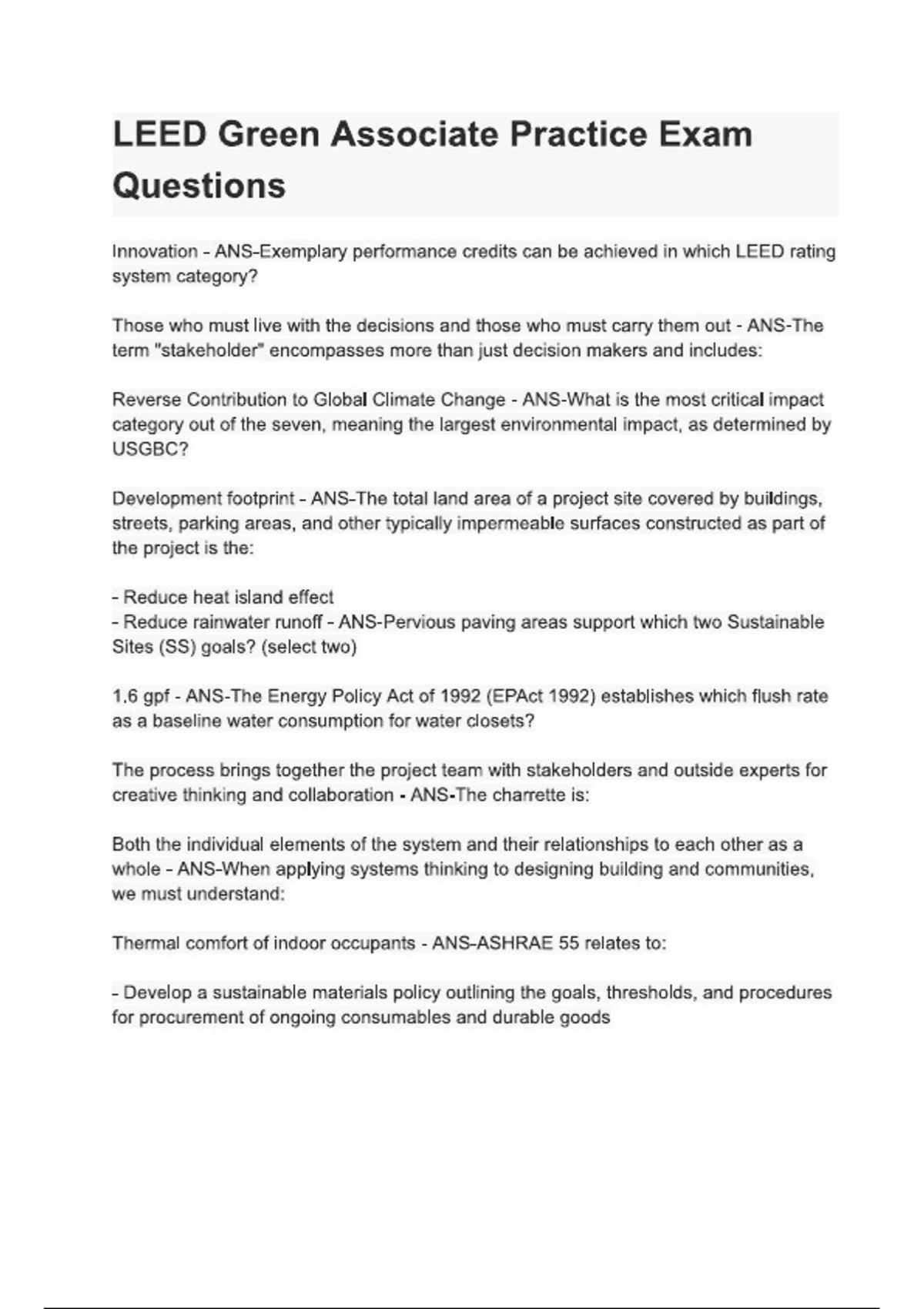 LEED Green Associate Practice Exam Questions

Innovation - ANS-Exemplary performance credits can be achieved in which LEED rating system category?

Those who must live with the decisions and those who must carry them out - ANS-The term "stakeholder" encompasses more than just decision makers and includes:

Reverse Contribution to Global Climate Change - ANS-What is the most critical impact category out of the seven, meaning the largest environmental impact, as determined by USGBC?

Development footprint - ANS-The total land area of a project site covered by buildings, streets, parking areas, and other typically impermeable surfaces constructed as part of the project is the:

- Reduce heat island effect
- Reduce rainwater runoff - ANS-Pervious paving areas support which two Sustainable Sites (SS) goals? (select two)

1.6 gpf - ANS-The Energy Policy Act of 1992 (EPAct 1992) establishes which flush rate as a baseline water consumption for water closets?

The process brings together the project team with stakeholders and outside experts for creative thinking and collaboration - ANS-The charrette is:

Both the individual elements of the system and their relationships to each other as a whole - ANS-When applying systems thinking to designing building and communities, we must understand:

Thermal comfort of indoor occupants - ANS-ASHRAE 55 relates to:

- Develop a sustainable materials policy outlining the goals, thresholds, and procedures for procurement of ongoing consumables and durable goods